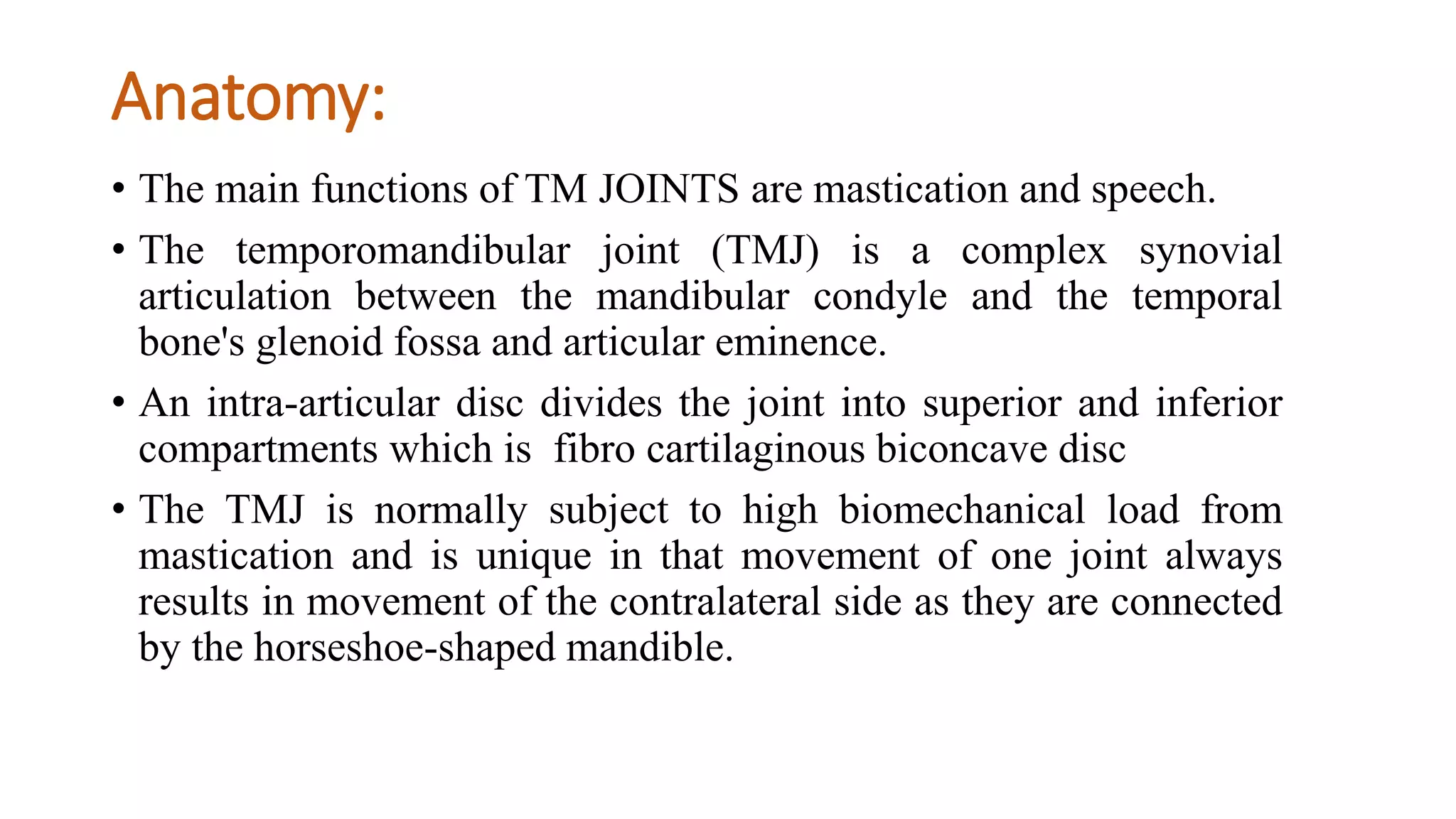 Anatomy:

• The main functions of TM JOINTS are mastication and speech.

• The temporomandibular joint (TMJ) is a complex synovial articulation between the mandibular condyle and the temporal bone's glenoid fossa and articular eminence.

• An intra-articular disc divides the joint into superior and inferior compartments which is fibro cartilaginous biconcave disc

• The TMJ is normally subject to high biomechanical load from mastication and is unique in that movement of one joint always results in movement of the contralateral side as they are connected by the horseshoe-shaped mandible.